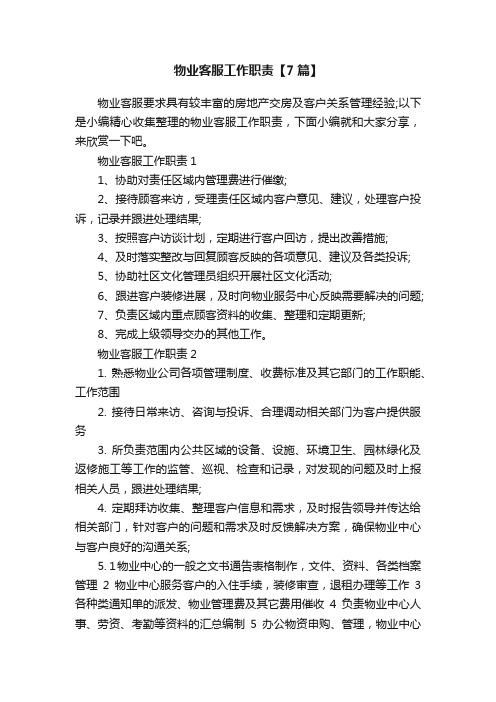 物业客服工作职责【7篇】

物业客服要求具有较丰富的房地产交房及客户关系管理经验;以下是小编精心收集整理的物业客服工作职责，下面小编就和大家分享，来欣赏一下吧。

物业客服工作职责 1

1、协助对责任区域内管理费进行催缴;

2、接待顾客来访，受理责任区域内客户意见、建议，处理客户投诉，记录并跟进处理结果;

3、按照客户访谈计划，定期进行客户回访，提出改善措施;

4、及时落实整改与回复顾客反映的各项意见、建议及各类投诉;

5、协助社区文化管理员组织开展社区文化活动;

6、跟进客户装修进展，及时向物业服务中心反映需要解决的问题;

7、负责区域内重点顾客资料的收集、整理和定期更新;

8、完成上级领导交办的其他工作。

物业客服工作职责 2

1. 熟悉物业公司各项管理制度、收费标准及其它部门的工作职能、工作范围

2. 接待日常来访、咨询与投诉、合理调动相关部门为客户提供服务

3. 所负责范围内公共区域的设备、设施、环境卫生、园林绿化及返修施工等工作的监管、巡视、检查和记录，对发现的问题及时上报相关人员，跟进处理结果;

4. 定期拜访收集、整理客户信息和需求，及时报告领导并传达给相关部门，针对客户的问题和需求及时反馈解决方案，确保物业中心与客户良好的沟通关系;

5. 1 物业中心的一般之文书通告表格制作，文件、资料、各类档案管理 2 物业中心服务客户的入住手续，装修审查，退租办理等工作 3 各种类通知单的派发、物业管理费及其它费用催收 4 负责物业中心人事、劳资、考勤等资料的汇总编制 5 办公物资申购、管理，物业中心